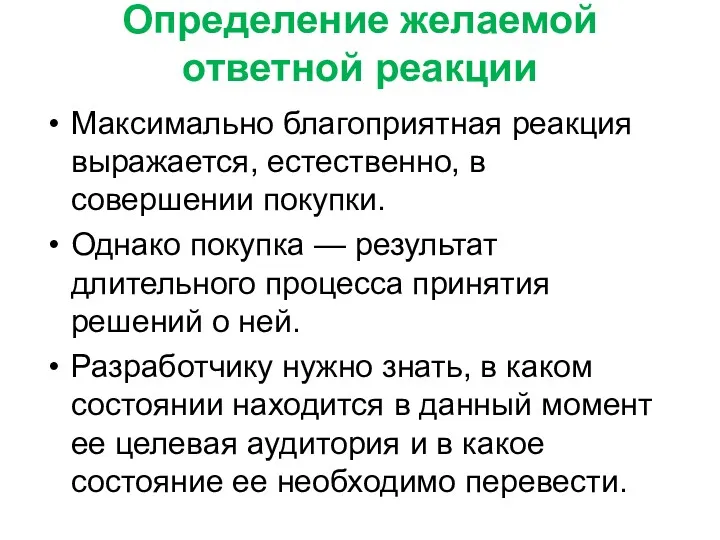 Определение желаемой ответной реакции

• Максимально благоприятная реакция выражается, естественно, в совершении покупки.

• Однако покупка — результат длительного процесса принятия решений о ней.

• Разработчику нужно знать, в каком состоянии находится в данный момент ее целевая аудитория и в какое состояние ее необходимо перевести.